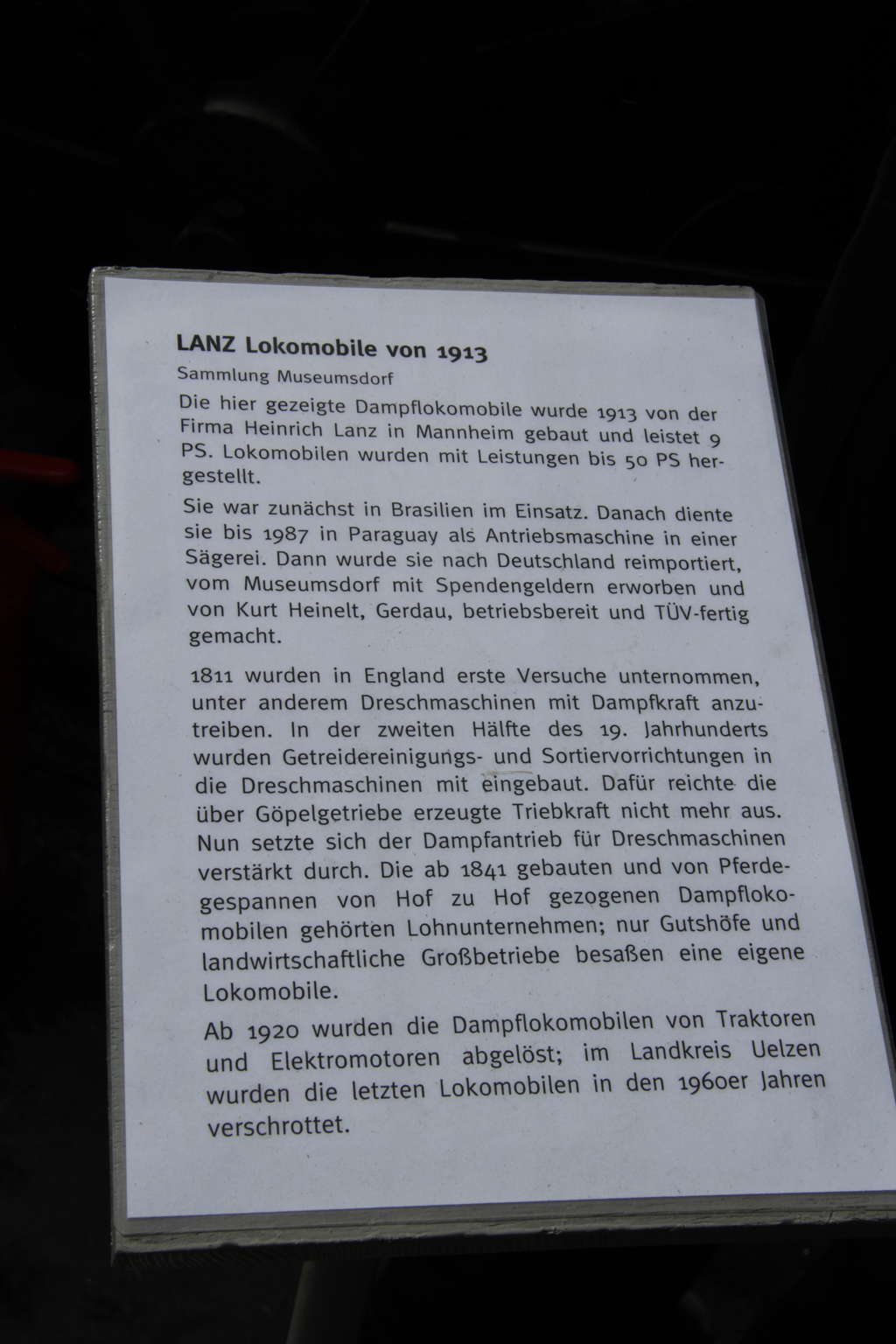 LANZ Lokomobile von 1913

Sammlung Museumsdorf

Die hier gezeigte Dampflokomobile wurde 1913 von der Firma Heinrich Lanz in Mannheim gebaut und leistet 9 PS. Lokomobilen wurden mit Leistungen bis 50 PS hergestellt.

Sie war zunächst in Brasilien im Einsatz. Danach diente sie bis 1987 in Paraguay als Antriebsmaschine in einer Sägerei. Dann wurde sie nach Deutschland reimportiert, vom Museumsdorf mit Spendengeldern erworben und von Kurt Heinelt, Gerdau, betriebsbereit und TÜV-fertig gemacht.

1811 wurden in England erste Versuche unternommen, unter anderem Dreschmaschinen mit Dampfkraft anzutreiben. In der zweiten Hälfte des 19. Jahrhunderts wurden Getreidereinigungs- und Sortiervorrichtungen in die Dreschmaschinen mit eingebaut. Dafür reichte die über Göpelgetriebe erzeugte Triebkraft nicht mehr aus. Nun setzte sich der Dampfantrieb für Dreschmaschinen verstärkt durch. Die ab 1841 gebauten und von Pferdegespannen von Hof zu Hof gezogenen Dampflokomobilen gehörten Lohnunternehmen; nur Gutshöfe und landwirtschaftliche Großbetriebe besaßen eine eigene Lokomobile.

Ab 1920 wurden die Dampflokomobilen von Traktoren und Elektromotoren abgelöst; im Landkreis Uelzen wurden die letzten Lokomobilen in den 1960er Jahren verschrottet.